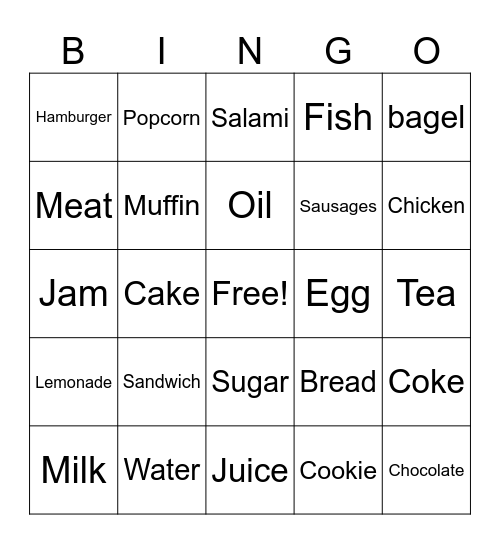 | B | I | N | G | O |
|---|---|---|---|---|
| Hamburger | Popcorn | Salami | Fish | bagel |
| Meat | Muffin | Oil | Sausages | Chicken |
| Jam | Cake | Free! | Egg | Tea |
| Lemonade | Sandwich | Sugar | Bread | Coke |
| Milk | Water | Juice | Cookie | Chocolate |